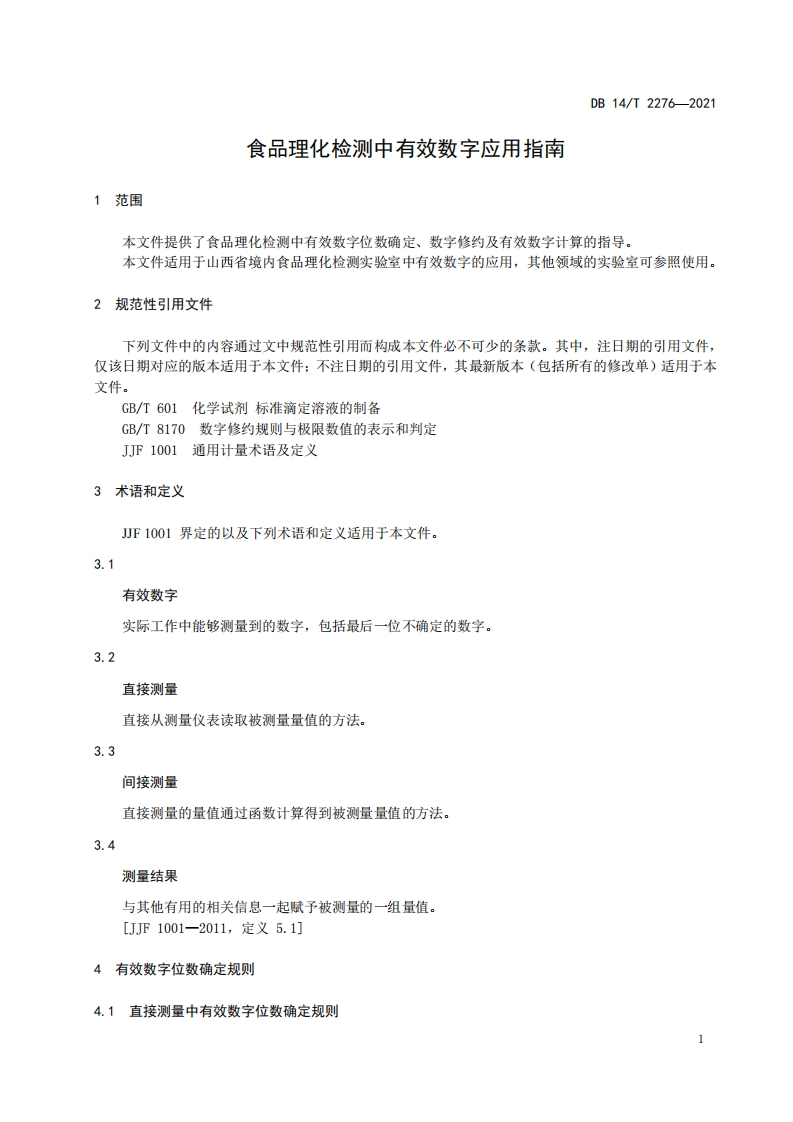 DB 14/T 2276—2021

食品理化检测中有效数字应用指南

1 范围

本文件提供了食品理化检测中有效数字位数确定、数字修约及有效数字计算的指导。
本文件适用于山西省境内食品理化检测实验室中有效数字的应用，其他领域的实验室可参照使用。

2 规范性引用文件

下列文件中的内容通过文中规范性引用而构成本文件必不可少的条款。其中，注日期的引用文件，仅该日期对应的版本适用于本文件；不注日期的引用文件，其最新版本（包括所有的修改单）适用于本文件。
GB/T 601 化学试剂 标准滴定溶液的制备
GB/T 8170 数字修约规则与极限数值的表示和判定
JJF 1001 通用计量术语及定义

3 术语和定义

JJF 1001 界定的以及下列术语和定义适用于本文件。

3.1

有效数字

实际工作中能够测量到的数字，包括最后一位不确定的数字。

3.2

直接测量

直接从测量仪表读取被测量量值的方法。

3.3

间接测量

直接测量的量值通过函数计算得到被测量量值的方法。

3.4

测量结果

与其他有用的相关信息一起赋予被测量的一组量值。
[JJF 1001—2011，定义 5.1]

4 有效数字位数确定规则

4.1 直接测量中有效数字位数确定规则

1